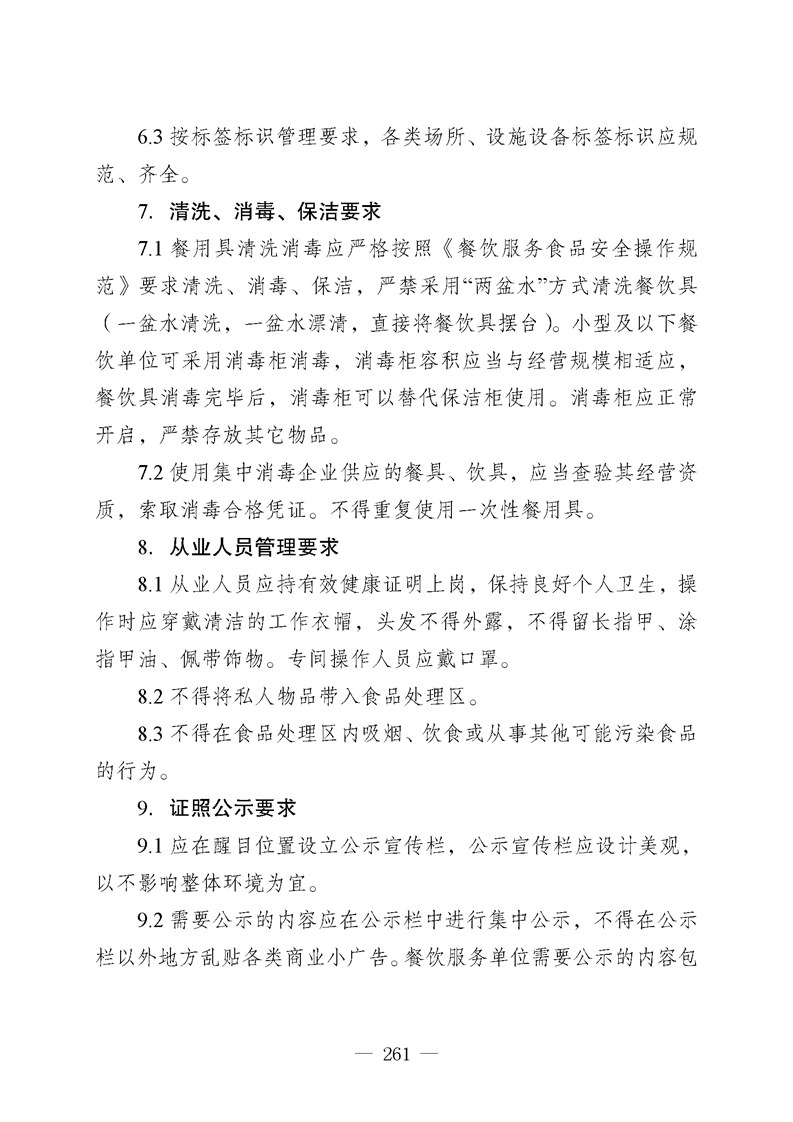 6.3 按标签标识管理要求，各类场所、设施设备标签标识应规范、齐全。

7. 清洗、消毒、保洁要求

7.1 餐用具清洗消毒应严格按照《餐饮服务食品安全操作规范》要求清洗、消毒、保洁，严禁采用“两盆水”方式清洗餐饮具（一盆水清洗，一盆水漂清，直接将餐饮具摆台）。小型及以下餐饮单位可采用消毒柜消毒，消毒柜容积应当与经营规模相适应，餐饮具消毒完毕后，消毒柜可以替代保洁柜使用。消毒柜应正常开启，严禁存放其它物品。

7.2 使用集中消毒企业供应的餐具、饮具，应当查验其经营资质，索取消毒合格凭证。不得重复使用一次性餐用具。

8. 从业人员管理要求

8.1 从业人员应持有效健康证明上岗，保持良好个人卫生，操作时应穿戴清洁的工作衣帽，头发不得外露，不得留长指甲、涂指甲油、佩带饰物。专间操作人员应戴口罩。

8.2 不得将私人物品带入食品处理区。

8.3 不得在食品处理区内吸烟、饮食或从事其他可能污染食品的行为。

9. 证照公示要求

9.1 应在醒目位置设立公示宣传栏，公示宣传栏应设计美观，以不影响整体环境为宜。

9.2 需要公示的内容应在公示栏中进行集中公示，不得在公示栏以外地方乱贴各类商业小广告。餐饮服务单位需要公示的内容包

— 261 —